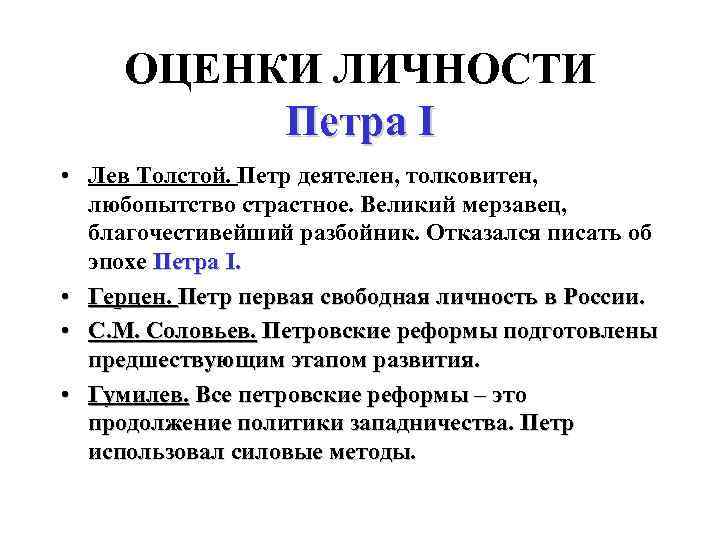 ОЦЕНКИ ЛИЧНОСТИ
Петра I

• Лев Толстой. Петр деятелен, толковитен, любопытство страстное. Великий мерзавец, благочестивейший разбойник. Отказался писать об эпохе Петра I.

• Герцен. Петр первая свободная личность в России.

• С.М. Соловьев. Петровские реформы подготовлены предшествующим этапом развития.

• Гумилев. Все петровские реформы – это продолжение политики западничества. Петр использовал силовые методы.